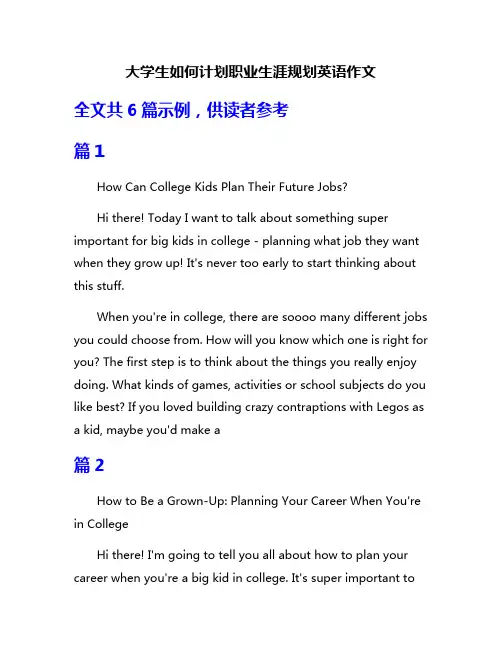 大学生如何计划职业生涯规划英语作文

全文共 6 篇示例，供读者参考

篇 1

How Can College Kids Plan Their Future Jobs?

Hi there! Today I want to talk about something super important for big kids in college - planning what job they want when they grow up! It's never too early to start thinking about this stuff.

When you're in college, there are soooo many different jobs you could choose from. How will you know which one is right for you? The first step is to think about the things you really enjoy doing. What kinds of games, activities or school subjects do you like best? If you loved building crazy contraptions with Legos as a kid, maybe you'd make a

篇 2

How to Be a Grown-Up: Planning Your Career When You're in College

Hi there! I'm going to tell you all about how to plan your career when you're a big kid in college. It's super important to